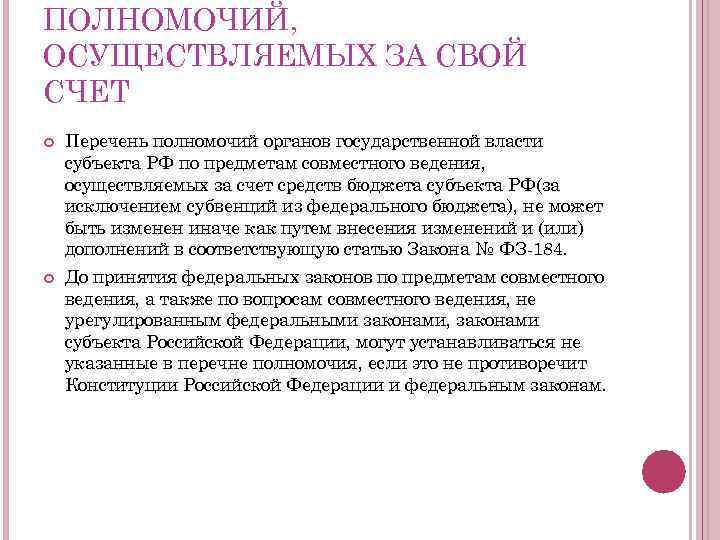 ПОЛНОМОЧИЙ, ОСУЩЕСТВЛЯЕМЫХ ЗА СВОЙ СЧЕТ

Перечень полномочий органов государственной власти субъекта РФ по предметам совместного ведения, осуществляемых за счет средств бюджета субъекта РФ(за исключением субвенций из федерального бюджета), не может быть изменен иначе как путем внесения изменений и (или) дополнений в соответствующую статью Закона № ФЗ-184.

До принятия федеральных законов по предметам совместного ведения, а также по вопросам совместного ведения, не урегулированным федеральными законами, законами субъекта Российской Федерации, могут устанавливаться не указанные в перечне полномочия, если это не противоречит Конституции Российской Федерации и федеральным законам.